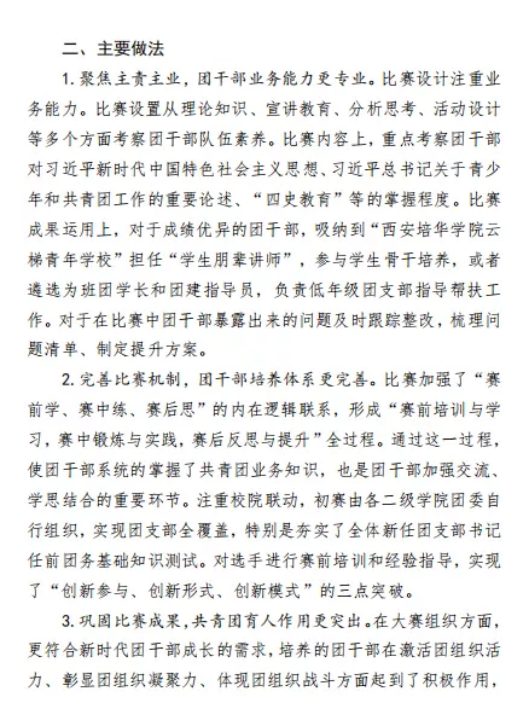 二、主要做法

1. 聚焦主责主业，团干部业务能力更专业。比赛设计注重业务能力。比赛设置从理论知识、宣讲教育、分析思考、活动设计等多个方面考察团干部队伍素养。比赛内容上，重点考察团干部对习近平新时代中国特色社会主义思想、习近平总书记关于青少年和共青团工作的重要论述、“四史教育”等的掌握程度。比赛成果运用上，对于成绩优异的团干部，吸纳到“西安培华学院云梯青年学校”担任“学生朋辈讲师”，参与学生骨干培养，或者遴选为班团学长和团建指导员，负责低年级团支部指导帮扶工作。对于在比赛中团干部暴露出来的问题及时跟踪整改，梳理问题清单、制定提升方案。

2. 完善比赛机制，团干部培养体系更完善。比赛加强了“赛前学、赛中练、赛后思”的内在逻辑联系，形成“赛前培训与学习，赛中锻炼与实践，赛后反思与提升”全过程。通过这一过程，使团干部系统的掌握了共青团业务知识，也是团干部加强交流、学思结合的重要环节。注重校院联动，初赛由各二级学院团委自行组织，实现团支部全覆盖，特别是夯实了全体新任团支部书记任前团务基础知识测试。对选手进行赛前培训和经验指导，实现了“创新参与、创新形式、创新模式”的三点突破。

3. 巩固比赛成果，共青团育人作用更突出。在大赛组织方面，更符合新时代团干部成长的需求，培养的团干部在激活团组织活力、彰显团组织凝聚力、体现团组织战斗方面起到了积极作用，